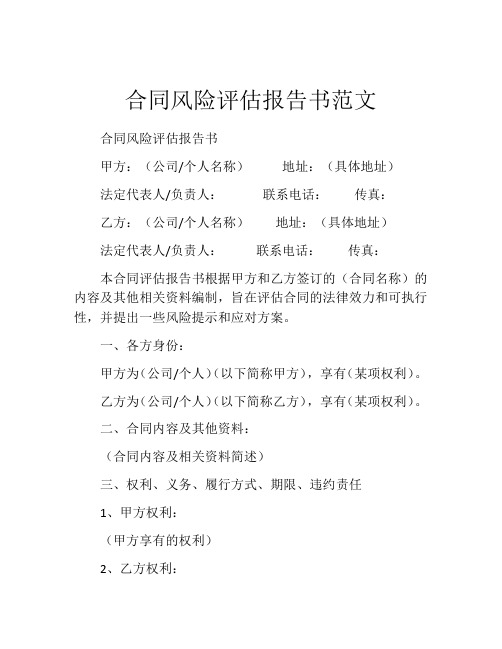 合同风险评估报告书范文

合同风险评估报告书

甲方：（公司/个人名称）　　地址：（具体地址）

法定代表人/负责人：　　联系电话：　　传真：

乙方：（公司/个人名称）　　地址：（具体地址）

法定代表人/负责人：　　联系电话：　　传真：

本合同评估报告书根据甲方和乙方签订的（合同名称）的内容及其他相关资料编制，旨在评估合同的法律效力和可执行性，并提出一些风险提示和应对方案。

一、各方身份：

甲方为（公司/个人）（以下简称甲方），享有（某项权利）。

乙方为（公司/个人）（以下简称乙方），享有（某项权利）。

二、合同内容及其他资料：

（合同内容及相关资料简述）

三、权利、义务、履行方式、期限、违约责任

1、甲方权利：

（甲方享有的权利）

2、乙方权利：